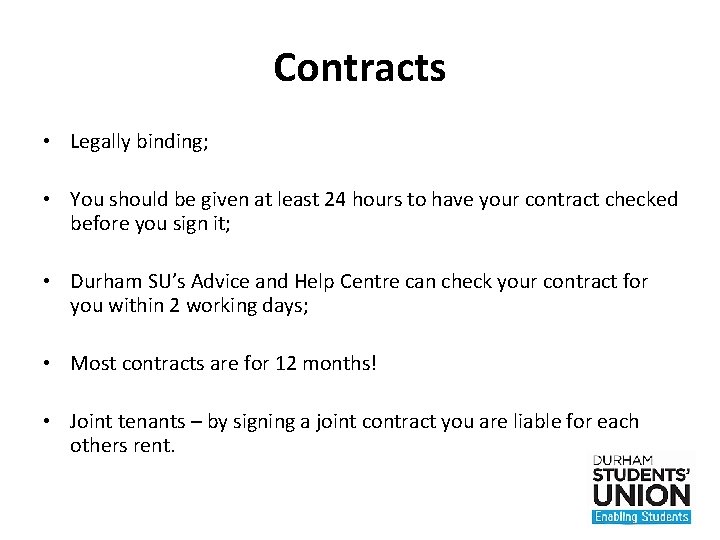 Contracts

• Legally binding;

• You should be given at least 24 hours to have your contract checked before you sign it;

• Durham SU's Advice and Help Centre can check your contract for you within 2 working days;

• Most contracts are for 12 months!

• Joint tenants – by signing a joint contract you are liable for each others rent.

DURHAM
STUDENTS'
UNION
Enabling Students